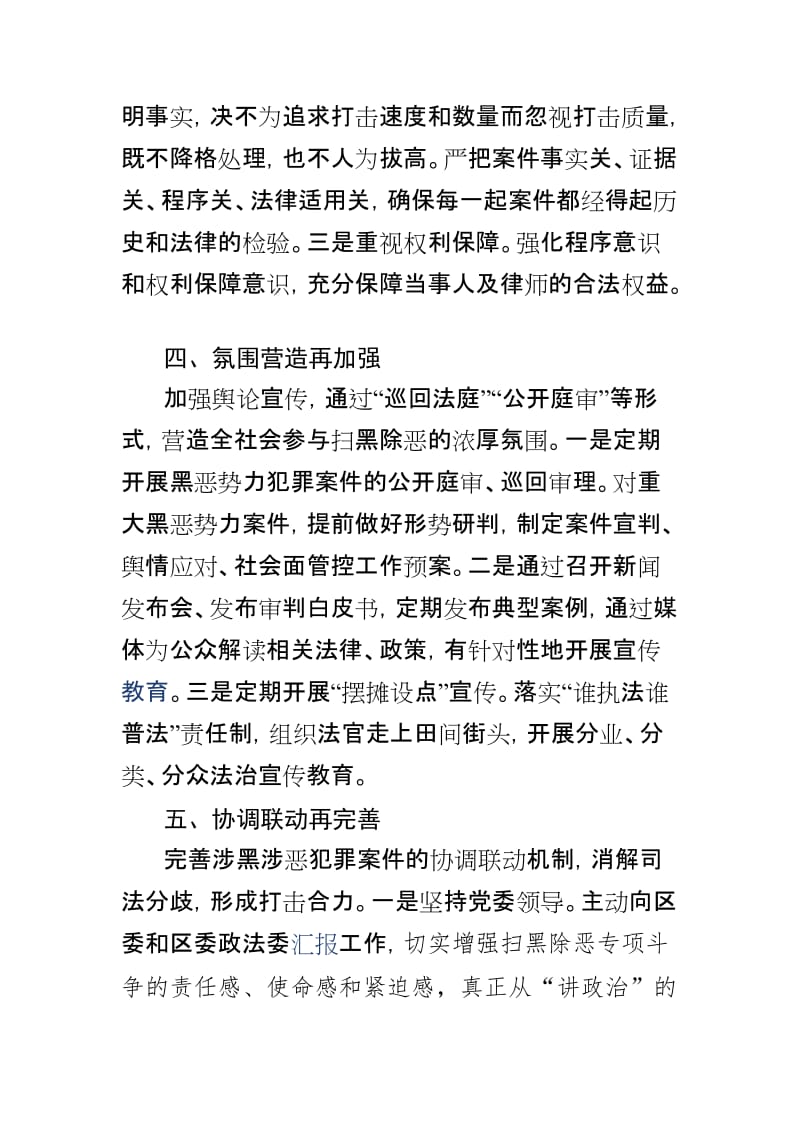 明事实，决不为追求打击速度和数量而忽视打击质量，既不降格处理，也不人为拔高。严把案件事实关、证据关、程序关、法律适用关，确保每一起案件都经得起历史和法律的检验。三是重视权利保障。强化程序意识和权利保障意识，充分保障当事人及律师的合法权益。

四、氛围营造再加强

加强舆论宣传，通过“巡回法庭”“公开庭审”等形式，营造全社会参与扫黑除恶的浓厚氛围。一是定期开展黑恶势力犯罪案件的公开庭审、巡回审理。对重大黑恶势力案件，提前做好形势研判，制定案件宣判、舆情应对、社会面管控工作预案。二是通过召开新闻发布会、发布审判白皮书，定期发布典型案例，通过媒体为公众解读相关法律、政策，有针对性地开展宣传教育。三是定期开展“摆摊设点”宣传。落实“谁执法谁普法”责任制，组织法官走上田间街头，开展分业、分类、分众法治宣传教育。

五、协调联动再完善

完善涉黑涉恶犯罪案件的协调联动机制，消解司法分歧，形成打击合力。一是坚持党委领导。主动向区委和区委政法委汇报工作，切实增强扫黑除恶专项斗争的责任感、使命感和紧迫感，真正从“讲政治”的